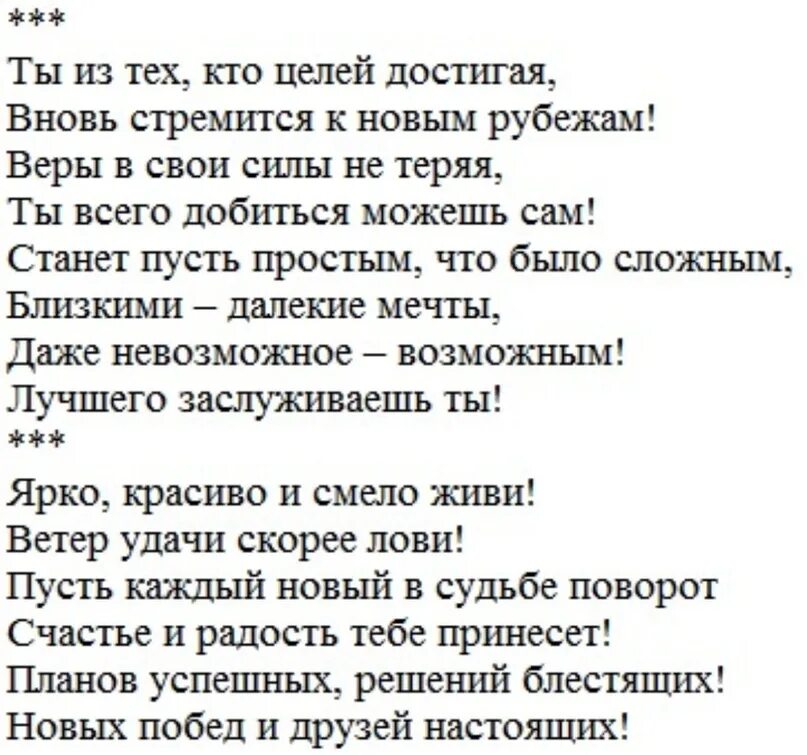 ***
Ты из тех, кто целей достигая,
Вновь стремится к новым рубежам!
Веры в свои силы не теряя,
Ты всего добиться можешь сам!
Станет пусть простым, что было сложным,
Близкими – далекие мечты,
Даже невозможное – возможным!
Лучшего заслуживаешь ты!
***
Ярко, красиво и смело живи!
Ветер удачи скорее лови!
Пусть каждый новый в судьбе поворот
Счастье и радость тебе принесет!
Планов успешных, решений блестящих!
Новых побед и друзей настоящих!